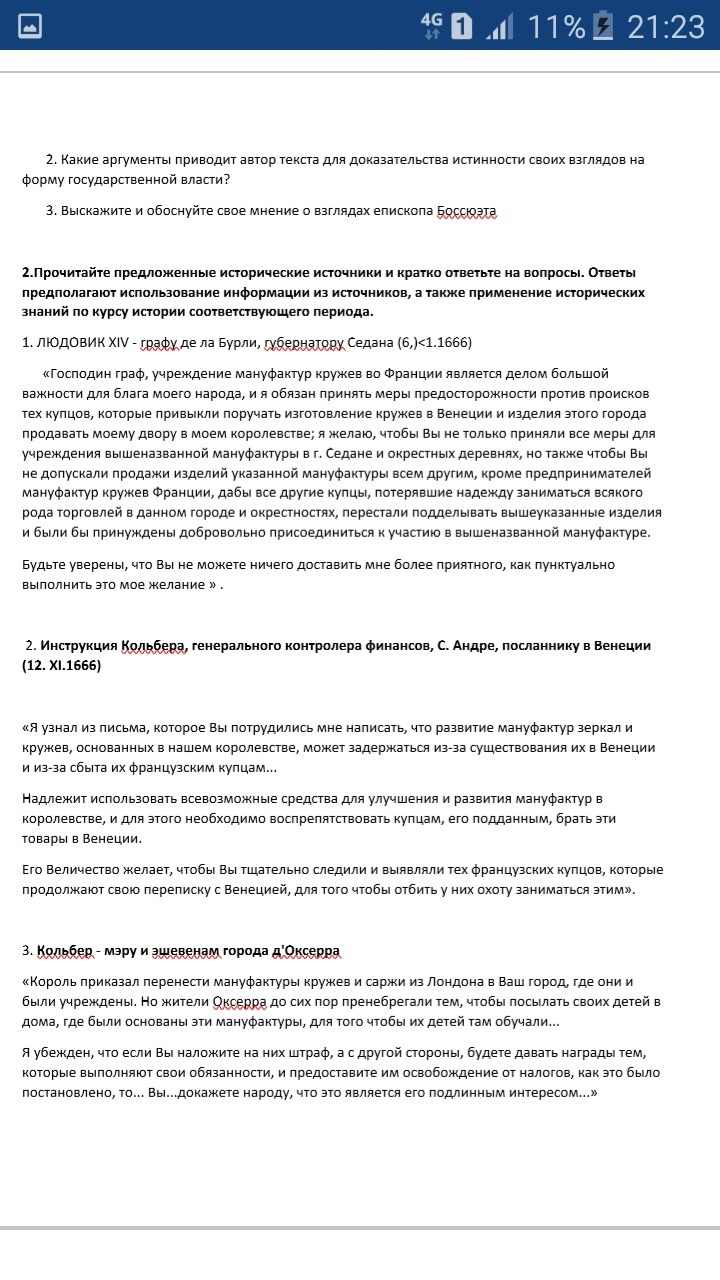 4G 1 11% 21:23

2. Какие аргументы приводит автор текста для доказательства истинности своих взглядов на форму государственной власти?

3. Выскажите и обоснуйте свое мнение о взглядах епископа Боссюэта

2.Прочитайте предложенные исторические источники и кратко ответьте на вопросы. Ответы предполагают использование информации из источников, а также применение исторических знаний по курсу истории соответствующего периода.

1. ЛЮДОВИК XIV - графу де ла Бурли, губернатору Седана (6,)<1.1666)

«Господин граф, учреждение мануфактур кружев во Франции является делом большой важности для блага моего народа, и я обязан принять меры предосторожности против происков тех купцов, которые привыкли поручать изготовление кружев в Венеции и изделия этого города продавать моему двору в моем королевстве; я желаю, чтобы Вы не только приняли все меры для учреждения вышеназванной мануфактуры в г. Седане и окрестных деревнях, но также чтобы Вы не допускали продажи изделий указанной мануфактуры всем другим, кроме предпринимателей мануфактур кружев Франции, дабы все другие купцы, потерявшие надежду заниматься всякого рода торговлей в данном городе и окрестностях, перестали подделывать вышеуказанные изделия и были бы принуждены добровольно присоединиться к участию в вышеназванной мануфактуре.

Будьте уверены, что Вы не можете ничего доставить мне более приятного, как пунктуально выполнить это мое желание » .

2. Инструкция Кольбера, генерального контролера финансов, С. Андре, посланнику в Венеции (12. XI.1666)

«Я узнал из письма, которое Вы потрудились мне написать, что развитие мануфактур зеркал и кружев, основанных в нашем королевстве, может задержаться из-за существования их в Венеции и из-за сбыта их французским купцам...

Надлежит использовать всевозможные средства для улучшения и развития мануфактур в королевстве, и для этого необходимо воспрепятствовать купцам, его подданным, брать эти товары в Венеции.

Его Величество желает, чтобы Вы тщательно следили и выявляли тех французских купцов, которые продолжают свою переписку с Венецией, для того чтобы отбить у них охоту заниматься этим».

3. Кольбер - мэру и эшевенам города д'Оксерра

«Король приказал перенести мануфактуры кружев и саржи из Лондона в Ваш город, где они и были учреждены. Но жители Оксерра до сих пор пренебрегали тем, чтобы посылать своих детей в дома, где были основаны эти мануфактуры, для того чтобы их детей там обучали...

Я убежден, что если Вы наложите на них штраф, а с другой стороны, будете давать награды тем, которые выполняют свои обязанности, и предоставите им освобождение от налогов, как это было постановлено, то... Вы...докажете народу, что это является его подлинным интересом...»